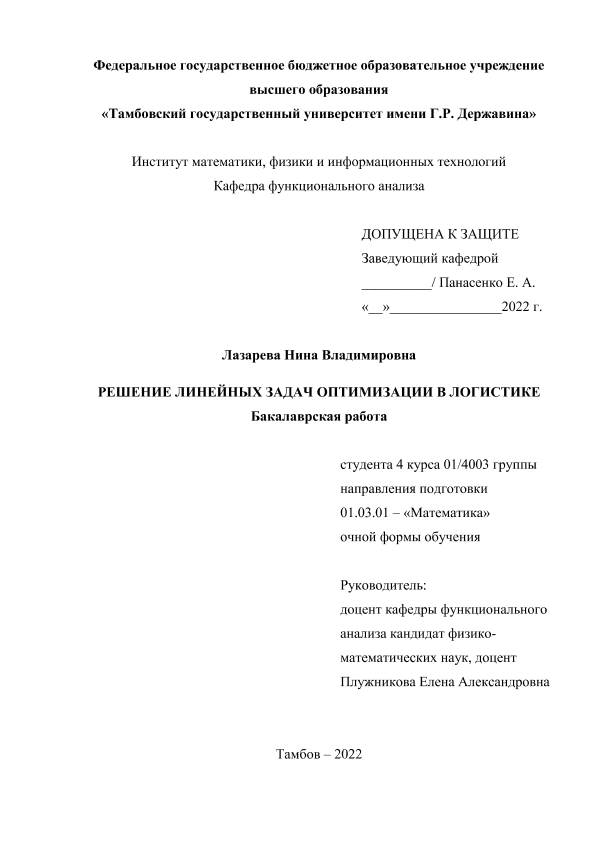 Федеральное государственное бюджетное образовательное учреждение высшего образования
«Тамбовский государственный университет имени Г.Р. Державина»

Институт математики, физики и информационных технологий
Кафедра функционального анализа

ДОПУЩЕНА К ЗАЩИТЕ
Заведующий кафедрой
__________/ Панасенко Е. А.
«__»________________2022 г.

Лазарева Нина Владимировна

РЕШЕНИЕ ЛИНЕЙНЫХ ЗАДАЧ ОПТИМИЗАЦИИ В ЛОГИСТИКЕ
Бакалаврская работа

студента 4 курса 01/4003 группы
направления подготовки
01.03.01 – «Математика»
очной формы обучения

Руководитель:
доцент кафедры функционального анализа кандидат физико-математических наук, доцент
Плужникова Елена Александровна

Тамбов – 2022